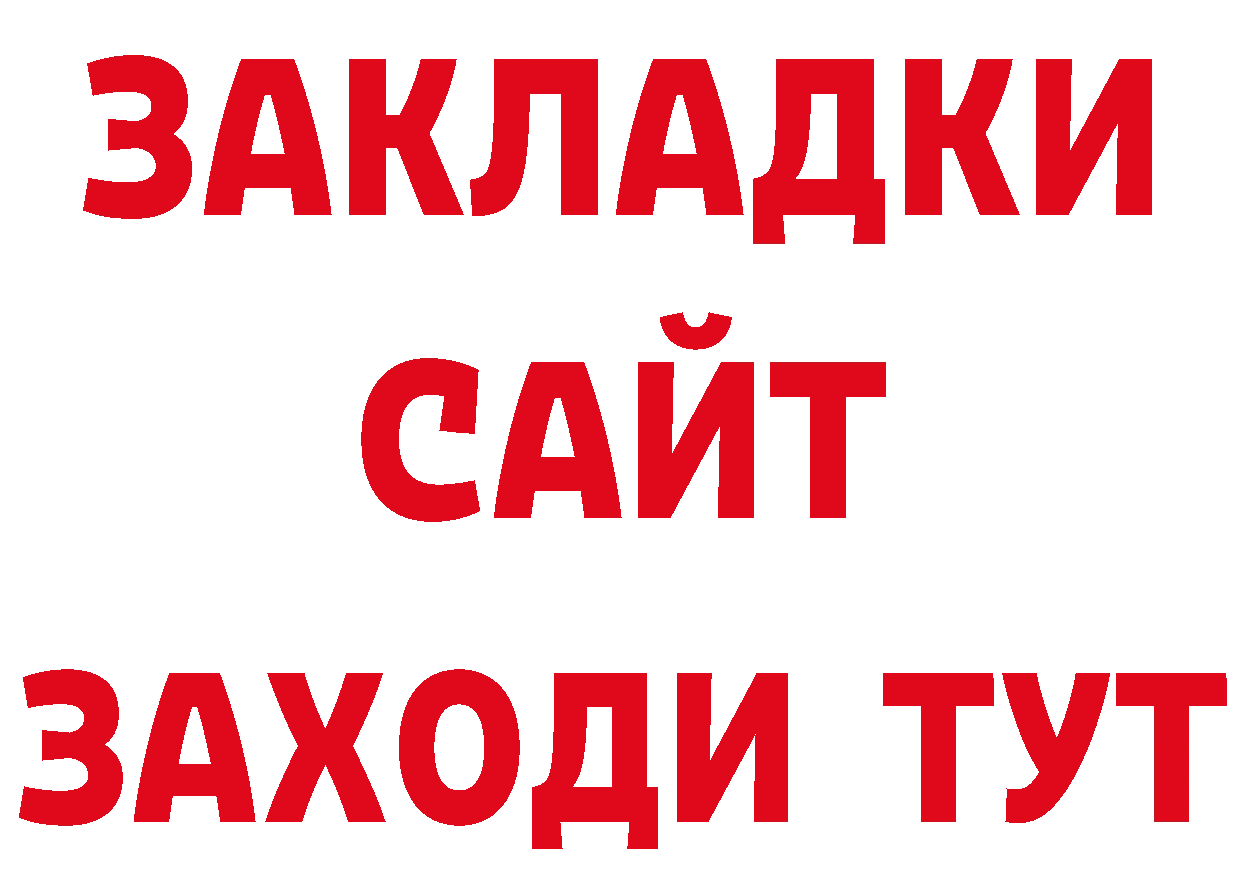 ЗАКЛАДКИ
САЙТ
ЗАХОДИ ТУТ